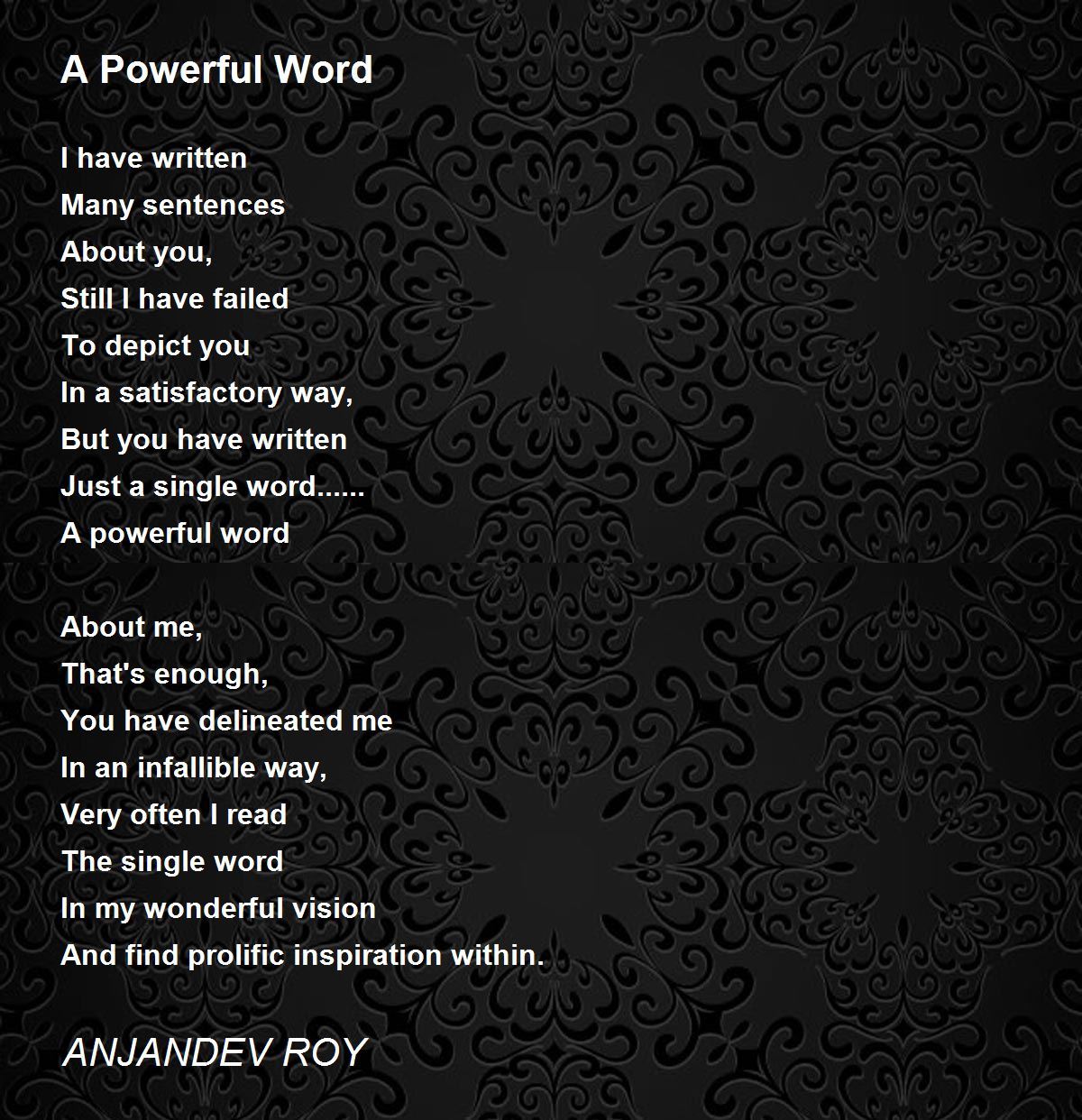 A Powerful Word

I have written
Many sentences
About you,
Still I have failed
To depict you
In a satisfactory way,
But you have written
Just a single word......
A powerful word

About me,
That's enough,
You have delineated me
In an infallible way,
Very often I read
The single word
In my wonderful vision
And find prolific inspiration within.

ANJANDEV ROY